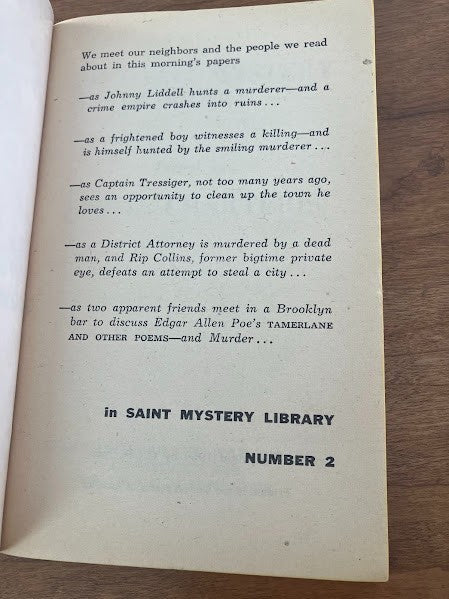 We meet our neighbors and the people we read about in this morning's papers

—as Johnny Liddell hunts a murderer—and a crime empire crashes into ruins...

—as a frightened boy witnesses a killing—and is himself hunted by the smiling murderer...

—as Captain Tressiger, not too many years ago, sees an opportunity to clean up the town he loves...

—as a District Attorney is murdered by a dead man, and Rip Collins, former bigtime private eye, defeats an attempt to steal a city...

—as two apparent friends meet in a Brooklyn bar to discuss Edgar Allen Poe's TAMERLANE AND OTHER POEMS—and Murder...

in SAINT MYSTERY LIBRARY

NUMBER 2